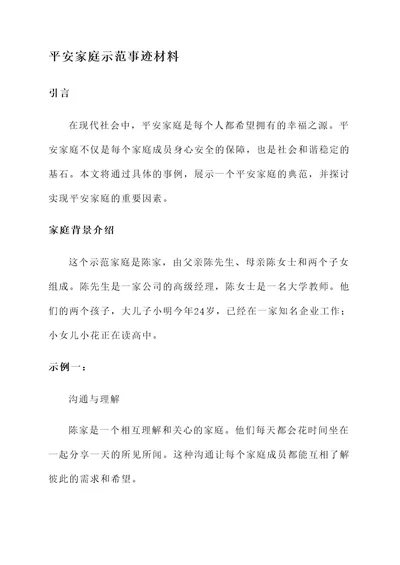 平安家庭示范事迹材料

引言

在现代社会中，平安家庭是每个人都希望拥有的幸福之源。平安家庭不仅是每个家庭成员身心安全的保障，也是社会和谐稳定的基石。本文将通过具体的事例，展示一个平安家庭的典范，并探讨实现平安家庭的重要因素。

家庭背景介绍

这个示范家庭是陈家，由父亲陈先生、母亲陈女士和两个子女组成。陈先生是一家公司的高级经理，陈女士是一名大学教师。他们的两个孩子，大儿子小明今年24岁，已经在一家知名企业工作；小女儿小花正在读高中。

示例一：

沟通与理解

陈家是一个相互理解和关心的家庭。他们每天都会花时间坐在一起分享一天的所见所闻。这种沟通让每个家庭成员都能互相了解彼此的需求和希望。